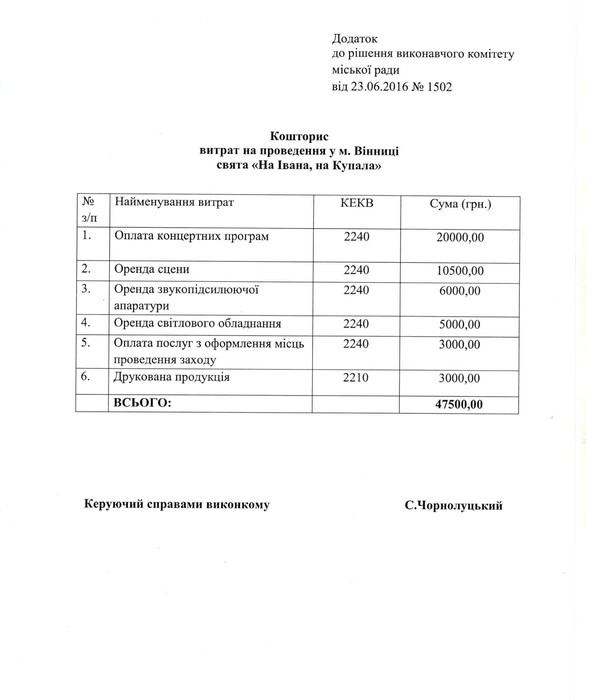 Додаток
до рішення виконавчого комітету
міської ради
від 23.06.2016 № 1502

Кошторис
витрат на проведення у м. Вінниці
свята «На Івана, на Купала»

| № з/п | Найменування витрат | КЕКВ | Сума (грн.) |
|---|---|---|---|
| 1. | Оплата концертних програм | 2240 | 20000,00 |
| 2. | Оренда сцени | 2240 | 10500,00 |
| 3. | Оренда звукопідсилюючої апаратури | 2240 | 6000,00 |
| 4. | Оренда світлового обладнання | 2240 | 5000,00 |
| 5. | Оплата послуг з оформлення місць проведення заходу | 2240 | 3000,00 |
| 6. | Друкована продукція | 2210 | 3000,00 |
| | ВСЬОГО: | | 47500,00 |

Керуючий справами виконкому С.Чорнолуцький